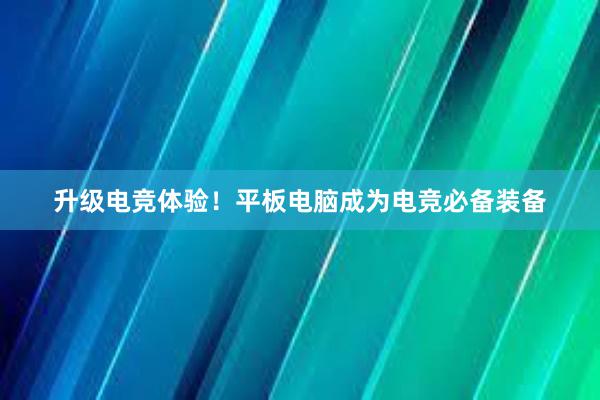 升级电竞体验！平板电脑成为电竞必备装备